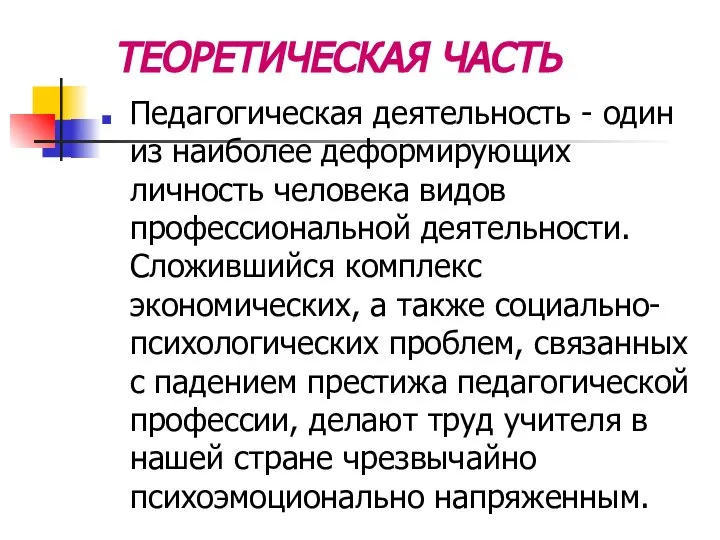 ТЕОРЕТИЧЕСКАЯ ЧАСТЬ

Педагогическая деятельность - один из наиболее деформирующих личность человека видов профессиональной деятельности. Сложившийся комплекс экономических, а также социально-психологических проблем, связанных с падением престижа педагогической профессии, делают труд учителя в нашей стране чрезвычайно психоэмоционально напряженным.